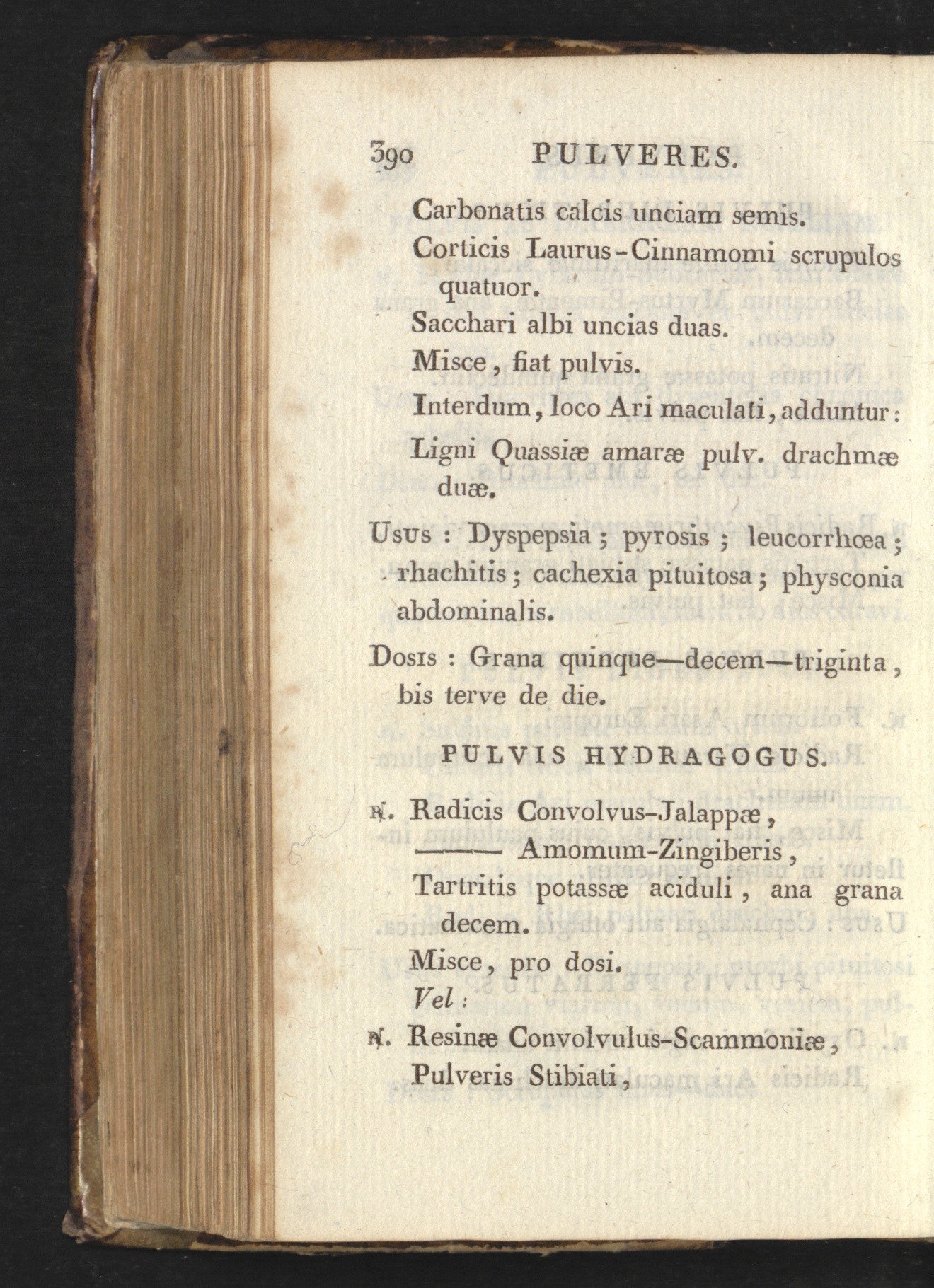 390 PULVERES.

Carbonatis calcis unciam semis.

Corticis Laurus-Cinnamomi scrupulos quatuor.

Sacchari albi uncias duas.

Misce, fiat pulvis.

Interdum, loco Ari maculati, adduntur:

Ligni Quassiæ amaræ pulv. drachmæ duæ.

Usus : Dyspepsia ; pyrosis ; leucorrhœa ; rhachitis ; cachexia pituitosa ; physconia abdominalis.

Dosis : Grana quinque—decem—triginta, bis terve de die.

PULVIS HYDRAGOGUS.

℞. Radicis Convolvus-Jalappæ,
——— Amomum-Zingiberis,
Tartritis potassæ aciduli, ana grana decem.
Misce, pro dosi.
Vel :

℞. Resinæ Convolvulus-Scammoniæ,
Pulveris Stibiati,